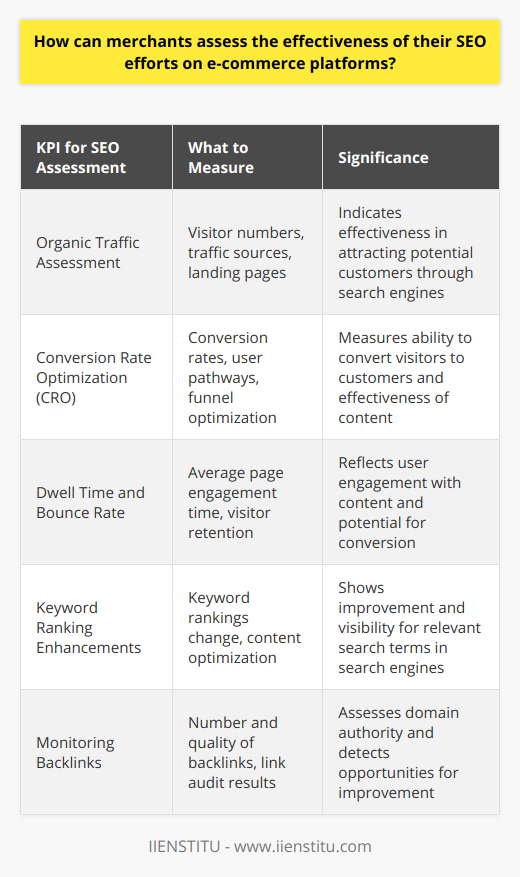 How can merchants assess the effectiveness of their SEO efforts on e-commerce platforms?

| KPI for SEO Assessment | What to Measure | Significance |
|---|---|---|
| Organic Traffic Assessment | Visitor numbers, traffic sources, landing pages | Indicates effectiveness in attracting potential customers through search engines |
| Conversion Rate Optimization (CRO) | Conversion rates, user pathways, funnel optimization | Measures ability to convert visitors to customers and effectiveness of content |
| Dwell Time and Bounce Rate | Average page engagement time, visitor retention | Reflects user engagement with content and potential for conversion |
| Keyword Ranking Enhancements | Keyword rankings change, content optimization | Shows improvement and visibility for relevant search terms in search engines |
| Monitoring Backlinks | Number and quality of backlinks, link audit results | Assesses domain authority and detects opportunities for improvement |

IIENSTITU - www.iienstitu.com